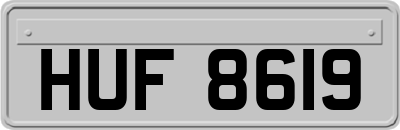 HUF 8619